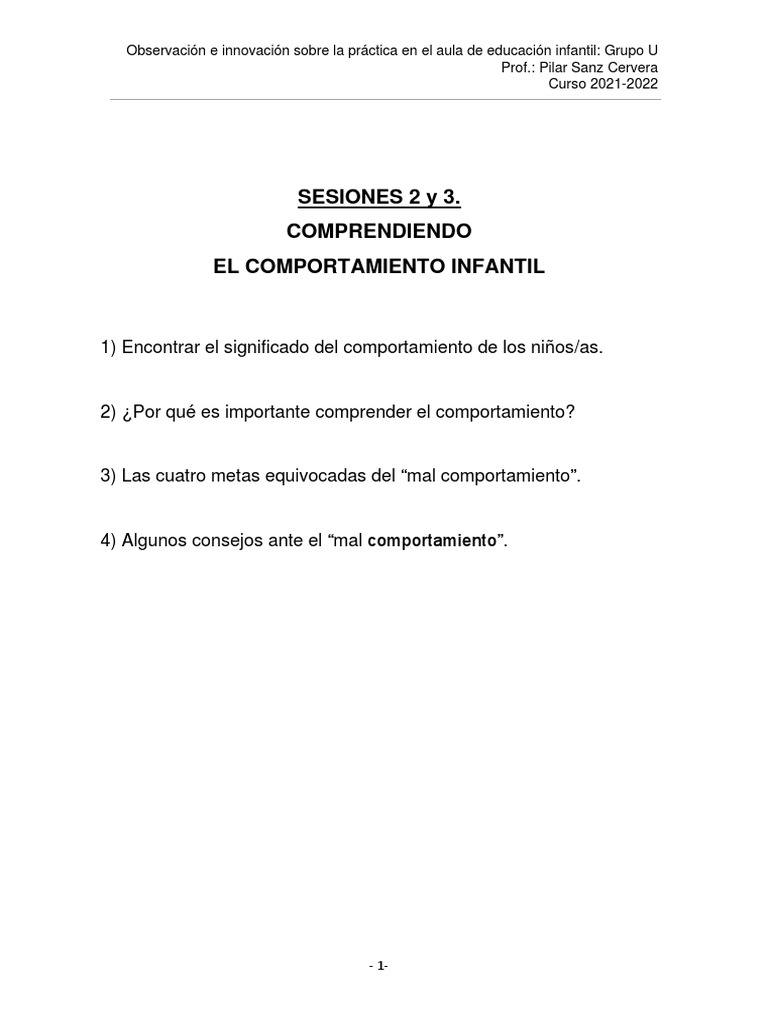 Observación e innovación sobre la práctica en el aula de educación infantil: Grupo U
Prof.: Pilar Sanz Cervera
Curso 2021-2022

SESIONES 2 y 3.
COMPRENDIENDO
EL COMPORTAMIENTO INFANTIL

1) Encontrar el significado del comportamiento de los niños/as.

2) ¿Por qué es importante comprender el comportamiento?

3) Las cuatro metas equivocadas del “mal comportamiento”.

4) Algunos consejos ante el “mal comportamiento”.

- 1-